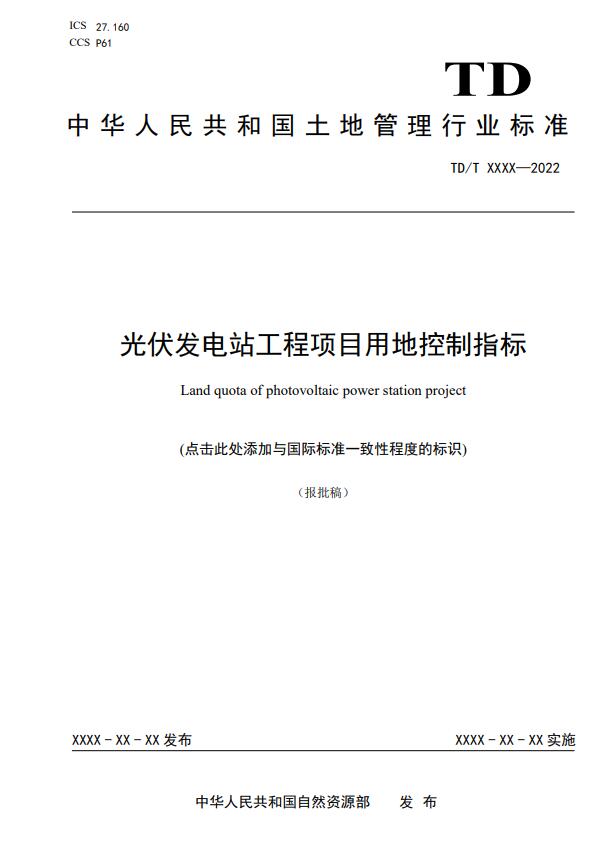 ICS 27.160
CCS P61

TD

中华人民共和国土地管理行业标准

TD/T XXXX—2022

光伏发电站工程项目用地控制指标

Land quota of photovoltaic power station project

(点击此处添加与国际标准一致性程度的标识)

(报批稿)

XXXX－XX－XX 发布

XXXX－XX－XX 实施

中华人民共和国自然资源部　发 布